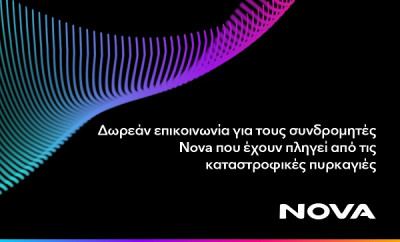 Δωρεάν επικοινωνία για τους συνδρομητές Nova που έχουν πληγεί από τις καταστροφικές πυρκαγιές

NOVA